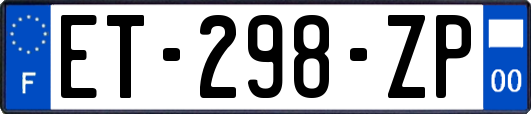 F
ET-298-ZP
00